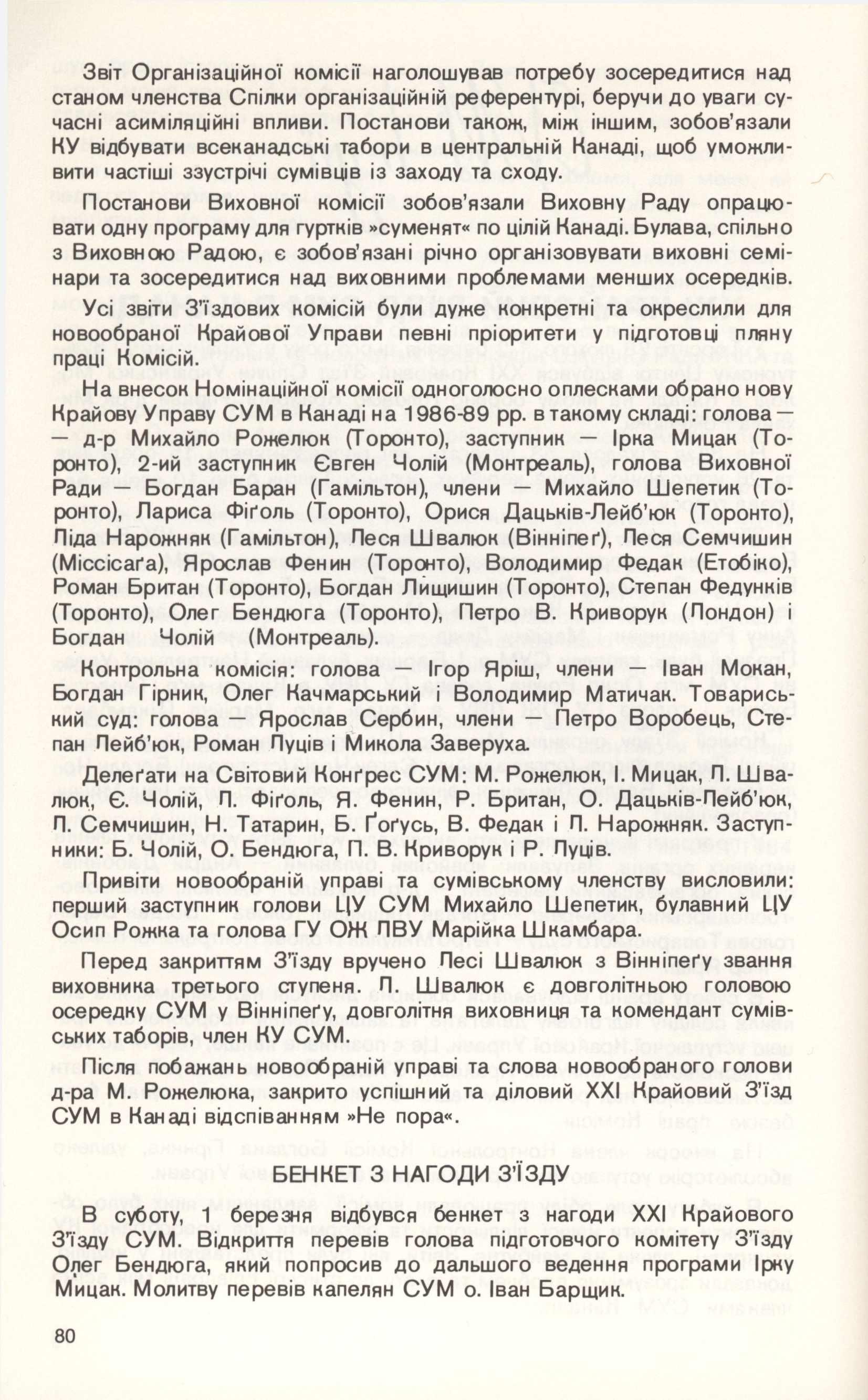 Звіт Організаційної комісії наголошував потребу зосередитися над станом членства Спілки організаційній референтурі, беручи до уваги сучасні асиміляційні впливи. Постанови також, між іншим, зобов'язали КУ відбувати всеканадські табори в центральній Канаді, щоб уможливити частіші ззустрічі сумівців із заходу та сходу.

Постанови Виховної комісії зобов'язали Виховну Раду опрацювати одну програму для гуртків »суменят« по цілій Канаді. Булава, спільно з Виховною Радою, є зобов'язані річно організовувати виховні семінари та зосередитися над виховними проблемами менших осередків.

Усі звіти З'їздових комісій були дуже конкретні та окреслили для новообраної Крайової Управи певні пріоритети у підготовці пляну праці Комісій.

На внесок Номінаційної комісії одноголосно оплесками обрано нову Крайову Управу СУМ в Канаді на 1986-89 рр. в такому складі: голова — — д-р Михайло Рожелюк (Торонто), заступник — Ірка Мицак (Торонто), 2-ий заступник Євген Чолій (Монтреаль), голова Виховної Ради — Богдан Баран (Гамільтон), члени — Михайло Шепетик (Торонто), Лариса Фіґоль (Торонто), Орися Дацьків-Лейб'юк (Торонто), Ліда Нарожняк (Гамільтон), Леся Швалюк (Вінніпеґ), Леся Семчишин (Міссісаґа), Ярослав Фенин (Торонто), Володимир Федак (Етобіко), Роман Британ (Торонто), Богдан Ліщишин (Торонто), Степан Федунків (Торонто), Олег Бендюга (Торонто), Петро В. Криворук (Лондон) і Богдан Чолій (Монтреаль).

Контрольна комісія: голова — Ігор Яріш, члени — Іван Мокан, Богдан Гірник, Олег Качмарський і Володимир Матичак. Товариський суд: голова — Ярослав Сербин, члени — Петро Воробець, Степан Лейб'юк, Роман Луців і Микола Заверуха.

Делеґати на Світовий Конґрес СУМ: М. Рожелюк, І. Мицак, Л. Швалюк, Є. Чолій, Л. Фіґоль, Я. Фенин, Р. Британ, О. Дацьків-Лейб'юк, Л. Семчишин, Н. Татарин, Б. Ґоґусь, В. Федак і Л. Нарожняк. Заступники: Б. Чолій, О. Бендюга, П. В. Криворук і Р. Луців.

Привіти новообраній управі та сумівському членству висловили: перший заступник голови ЦУ СУМ Михайло Шепетик, булавний ЦУ Осип Рожка та голова ГУ ОЖ ЛВУ Марійка Шкамбара.

Перед закриттям З'їзду вручено Лесі Швалюк з Вінніпеґу звання виховника третього ступеня. Л. Швалюк є довголітньою головою осередку СУМ у Вінніпеґу, довголітня виховниця та комендант сумівських таборів, член КУ СУМ.

Після побажань новообраній управі та слова новообраного голови д-ра М. Рожелюка, закрито успішний та діловий XXI Крайовий З'їзд СУМ в Канаді відспіванням »Не пора«.

БЕНКЕТ З НАГОДИ З'ЇЗДУ

В суботу, 1 березня відбувся бенкет з нагоди XXI Крайового З'їзду СУМ. Відкриття перевів голова підготовчого комітету З'їзду Олег Бендюга, який попросив до дальшого ведення програми Ірку Мицак. Молитву перевів капелян СУМ о. Іван Барщик.

80